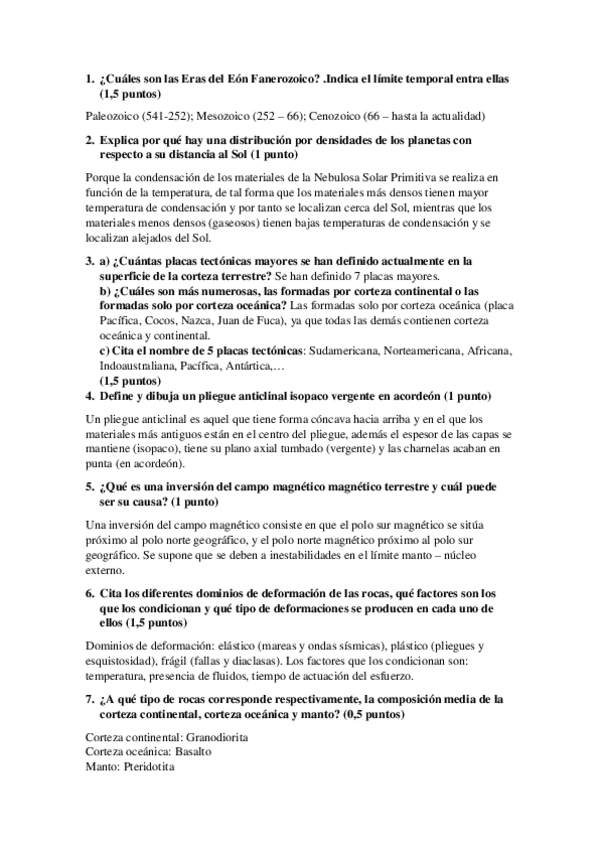 1. ¿Cuáles son las Eras del Eón Fanerozoico? .Indica el límite temporal entra ellas (1,5 puntos)

Paleozoico (541-252); Mesozoico (252 – 66); Cenozoico (66 – hasta la actualidad)

2. Explica por qué hay una distribución por densidades de los planetas con respecto a su distancia al Sol (1 punto)

Porque la condensación de los materiales de la Nebulosa Solar Primitiva se realiza en función de la temperatura, de tal forma que los materiales más densos tienen mayor temperatura de condensación y por tanto se localizan cerca del Sol, mientras que los materiales menos densos (gaseosos) tienen bajas temperaturas de condensación y se localizan alejados del Sol.

3. a) ¿Cuántas placas tectónicas mayores se han definido actualmente en la superficie de la corteza terrestre? Se han definido 7 placas mayores.
b) ¿Cuáles son más numerosas, las formadas por corteza continental o las formadas solo por corteza oceánica? Las formadas solo por corteza oceánica (placa Pacífica, Cocos, Nazca, Juan de Fuca), ya que todas las demás contienen corteza oceánica y continental.
c) Cita el nombre de 5 placas tectónicas: Sudamericana, Norteamericana, Africana, Indoaustraliana, Pacífica, Antártica,…
(1,5 puntos)

4. Define y dibuja un pliegue anticlinal isopaco vergente en acordeón (1 punto)

Un pliegue anticlinal es aquel que tiene forma cóncava hacia arriba y en el que los materiales más antiguos están en el centro del pliegue, además el espesor de las capas se mantiene (isopaco), tiene su plano axial tumbado (vergente) y las charnelas acaban en punta (en acordeón).

5. ¿Qué es una inversión del campo magnético magnético terrestre y cuál puede ser su causa? (1 punto)

Una inversión del campo magnético consiste en que el polo sur magnético se sitúa próximo al polo norte geográfico, y el polo norte magnético próximo al polo sur geográfico. Se supone que se deben a inestabilidades en el límite manto – núcleo externo.

6. Cita los diferentes dominios de deformación de las rocas, qué factores son los que los condicionan y qué tipo de deformaciones se producen en cada uno de ellos (1,5 puntos)

Dominios de deformación: elástico (mareas y ondas sísmicas), plástico (pliegues y esquistosidad), frágil (fallas y diaclasas). Los factores que los condicionan son: temperatura, presencia de fluidos, tiempo de actuación del esfuerzo.

7. ¿A qué tipo de rocas corresponde respectivamente, la composición media de la corteza continental, corteza oceánica y manto? (0,5 puntos)

Corteza continental: Granodiorita
Corteza oceánica: Basalto
Manto: Pteridotita